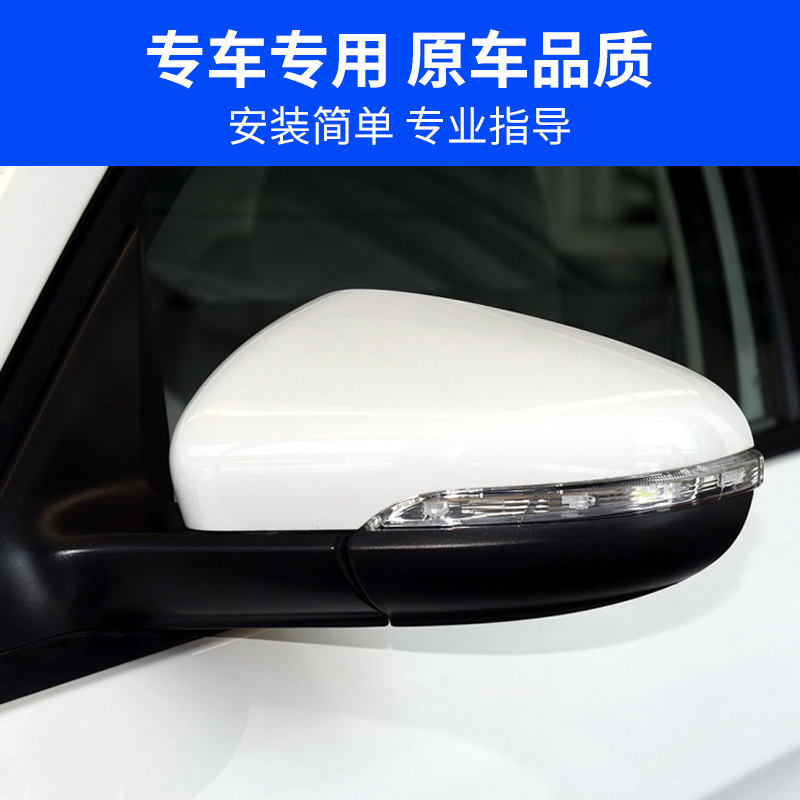 专车专用 原车品质
安装简单 专业指导